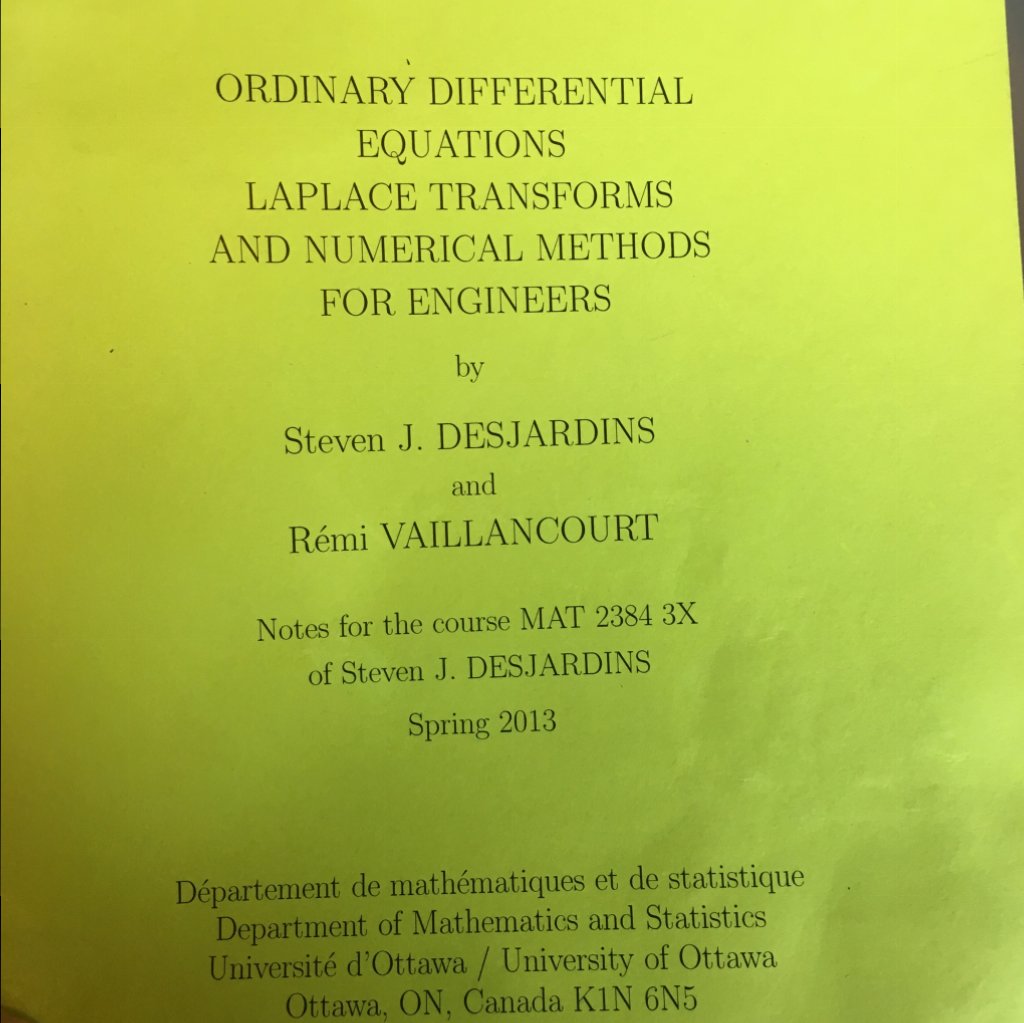 ORDINARY DIFFERENTIAL
EQUATIONS
LAPLACE TRANSFORMS
AND NUMERICAL METHODS
FOR ENGINEERS

by

Steven J. DESJARDINS

and

Rémi VAILLANCOURT

Notes for the course MAT 2384 3X
of Steven J. DESJARDINS

Spring 2013

Département de mathématiques et de statistique
Department of Mathematics and Statistics
Université d'Ottawa / University of Ottawa
Ottawa, ON, Canada K1N 6N5